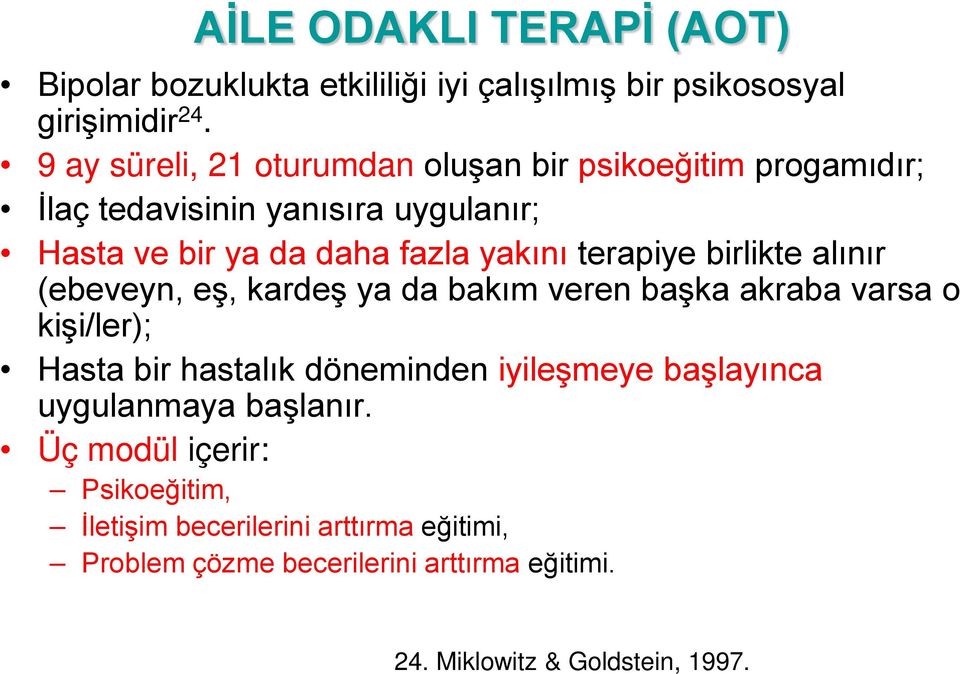 AİLE ODAKLI TERAPİ (AOT)

• Bipolar bozuklukta etkililiği iyi çalışılmış bir psikososyal girişimidir$^{24}$.
• 9 ay süreli, 21 oturumdan oluşan bir psikoeğitim progamıdır;
• İlaç tedavisinin yanısıra uygulanır;
• Hasta ve bir ya da daha fazla yakını terapiye birlikte alınır (ebeveyn, eş, kardeş ya da bakım veren başka akraba varsa o kişi/ler);
• Hasta bir hastalık döneminden iyileşmeye başlayınca uygulanmaya başlanır.
• Üç modül içerir:
– Psikoeğitim,
– İletişim becerilerini arttırma eğitimi,
– Problem çözme becerilerini arttırma eğitimi.

24. Miklowitz & Goldstein, 1997.